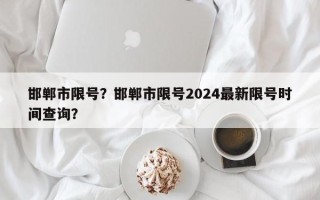 邯郸市限号？邯郸市限号2024最新限号时间查询？